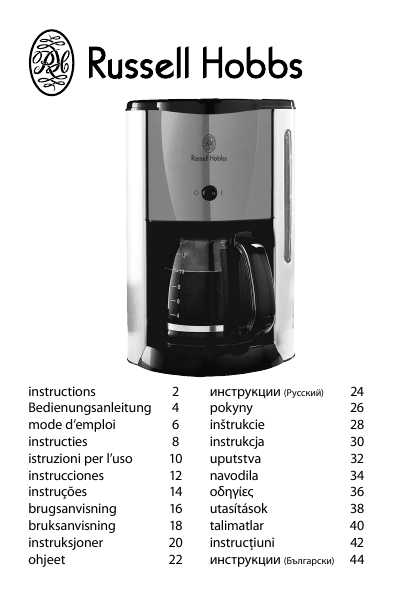 RH

Russell Hobbs

Russell Hobbs

| | |
|---|---|
| instructions | 2 |
| Bedienungsanleitung | 4 |
| mode d'emploi | 6 |
| instructies | 8 |
| istruzioni per l'uso | 10 |
| instrucciones | 12 |
| instruções | 14 |
| brugsanvisning | 16 |
| bruksanvisning | 18 |
| instruksjoner | 20 |
| ohjeet | 22 |

| | |
|---|---|
| инструкции (Русский) | 24 |
| pokyny | 26 |
| inštrukcie | 28 |
| instrukcja | 30 |
| uputstva | 32 |
| navodila | 34 |
| οδηγίες | 36 |
| utasítások | 38 |
| talimatlar | 40 |
| instrucțiuni | 42 |
| инструкции (Български) | 44 |